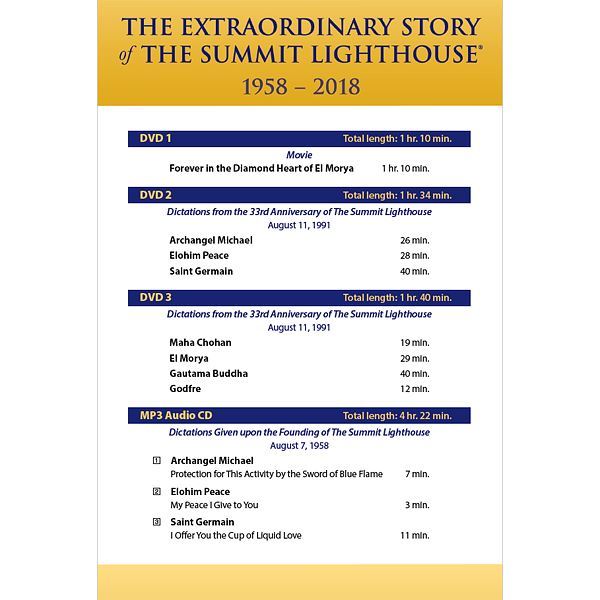 THE EXTRAORDINARY STORY of THE SUMMIT LIGHTHOUSE®
1958 – 2018

DVD 1 Total length: 1 hr. 10 min.

Movie

Forever in the Diamond Heart of El Morya 1 hr. 10 min.

DVD 2 Total length: 1 hr. 34 min.

Dictations from the 33rd Anniversary of The Summit Lighthouse
August 11, 1991

Archangel Michael 26 min.
Elohim Peace 28 min.
Saint Germain 40 min.

DVD 3 Total length: 1 hr. 40 min.

Dictations from the 33rd Anniversary of The Summit Lighthouse
August 11, 1991

Maha Chohan 19 min.
El Morya 29 min.
Gautama Buddha 40 min.
Godfre 12 min.

MP3 Audio CD Total length: 4 hr. 22 min.

Dictations Given upon the Founding of The Summit Lighthouse
August 7, 1958

1 Archangel Michael
Protection for This Activity by the Sword of Blue Flame 7 min.

2 Elohim Peace
My Peace I Give to You 3 min.

3 Saint Germain
I Offer You the Cup of Liquid Love 11 min.